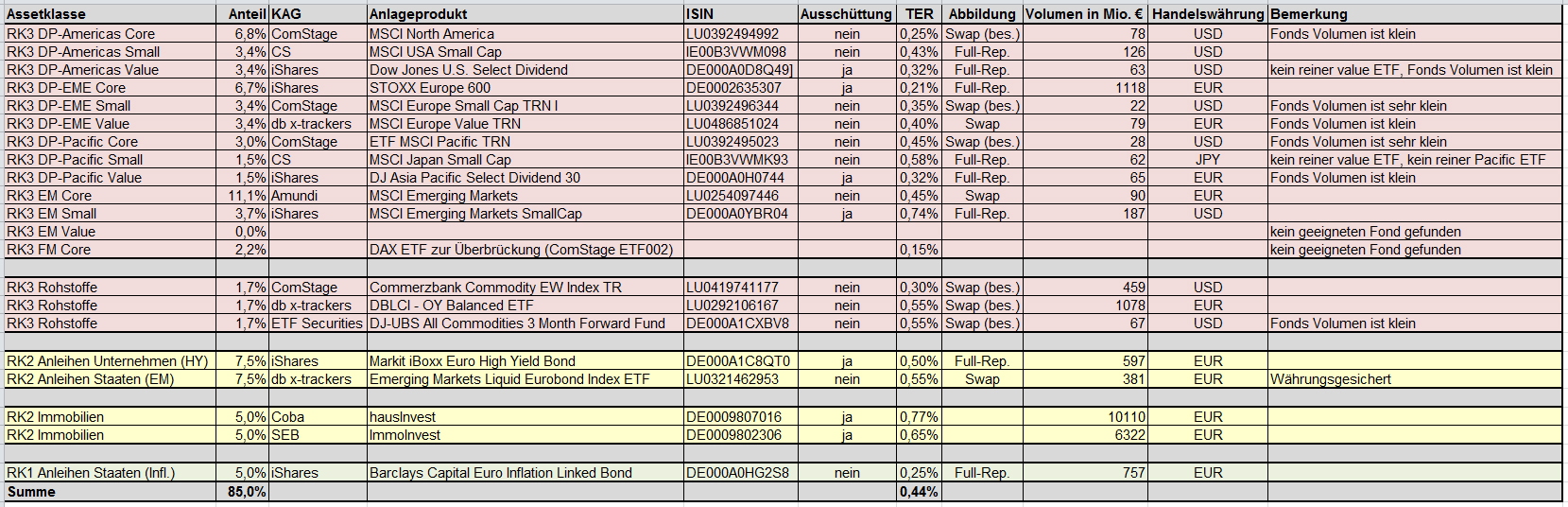 | Assetklasse | Anteil | KAG | Anlageprodukt | ISIN | Ausschüttung | TER | Abbildung | Volumen in Mio. € | Handelswährung | Bemerkung |
|---|---|---|---|---|---|---|---|---|---|---|
| RK3 DP-Americas Core | 6,8% | ComStage | MSCI North America | LU0392494992 | nein | 0,25% | Swap (bes.) | 78 | USD | Fonds Volumen ist klein |
| RK3 DP-Americas Small | 3,4% | CS | MSCI USA Small Cap | IE00B3VWM098 | nein | 0,43% | Full-Rep. | 126 | USD | |
| RK3 DP-Americas Value | 3,4% | iShares | Dow Jones U.S. Select Dividend | DE000A0D8Q49] | ja | 0,32% | Full-Rep. | 63 | USD | kein reiner value ETF, Fonds Volumen ist klein |
| RK3 DP-EME Core | 6,7% | iShares | STOXX Europe 600 | DE0002635307 | ja | 0,21% | Full-Rep. | 1118 | EUR | |
| RK3 DP-EME Small | 3,4% | ComStage | MSCI Europe Small Cap TRN I | LU0392496344 | nein | 0,35% | Swap (bes.) | 22 | USD | Fonds Volumen ist sehr klein |
| RK3 DP-EME Value | 3,4% | db x-trackers | MSCI Europe Value TRN | LU0486851024 | nein | 0,40% | Swap | 79 | EUR | Fonds Volumen ist klein |
| RK3 DP-Pacific Core | 3,0% | ComStage | ETF MSCI Pacific TRN | LU0392495023 | nein | 0,45% | Swap (bes.) | 28 | USD | Fonds Volumen ist sehr klein |
| RK3 DP-Pacific Small | 1,5% | CS | MSCI Japan Small Cap | IE00B3VWMK93 | nein | 0,58% | Full-Rep. | 62 | JPY | kein reiner value ETF, kein reiner Pacific ETF |
| RK3 DP-Pacific Value | 1,5% | iShares | DJ Asia Pacific Select Dividend 30 | DE000A0H0744 | ja | 0,32% | Full-Rep. | 65 | EUR | Fonds Volumen ist klein |
| RK3 EM Core | 11,1% | Amundi | MSCI Emerging Markets | LU0254097446 | nein | 0,45% | Swap | 90 | EUR | |
| RK3 EM Small | 3,7% | iShares | MSCI Emerging Markets SmallCap | DE000A0YBR04 | ja | 0,74% | Full-Rep. | 187 | USD | |
| RK3 EM Value | 0,0% | | | | | | | | | kein geeigneten Fond gefunden |
| RK3 FM Core | 2,2% | | DAX ETF zur Überbrückung (ComStage ETF002) | | | 0,15% | | | | kein geeigneten Fond gefunden |
| | | | | | | | | | | |
| RK3 Rohstoffe | 1,7% | ComStage | Commerzbank Commodity EW Index TR | LU0419741177 | nein | 0,30% | Swap (bes.) | 459 | USD | |
| RK3 Rohstoffe | 1,7% | db x-trackers | DBLCI - OY Balanced ETF | LU0292106167 | nein | 0,55% | Swap (bes.) | 1078 | EUR | |
| RK3 Rohstoffe | 1,7% | ETF Securities | DJ-UBS All Commodities 3 Month Forward Fund | DE000A1CXBV8 | nein | 0,55% | Swap (bes.) | 67 | USD | Fonds Volumen ist klein |
| | | | | | | | | | | |
| RK2 Anleihen Unternehmen (HY) | 7,5% | iShares | Markit iBoxx Euro High Yield Bond | DE000A1C8QT0 | ja | 0,50% | Full-Rep. | 597 | EUR | |
| RK2 Anleihen Staaten (EM) | 7,5% | db x-trackers | Emerging Markets Liquid Eurobond Index ETF | LU0321462953 | nein | 0,55% | Swap | 381 | EUR | Währungsgesichert |
| | | | | | | | | | | |
| RK2 Immobilien | 5,0% | Coba | hausInvest | DE0009807016 | ja | 0,77% | | 10110 | EUR | |
| RK2 Immobilien | 5,0% | SEB | ImmoInvest | DE0009802306 | ja | 0,65% | | 6322 | EUR | |
| | | | | | | | | | | |
| RK1 Anleihen Staaten (Infl.) | 5,0% | iShares | Barclays Capital Euro Inflation Linked Bond | DE000A0HG2S8 | nein | 0,25% | Full-Rep. | 757 | EUR | |
| Summe | 85,0% | | | | | 0,44% | | | | |